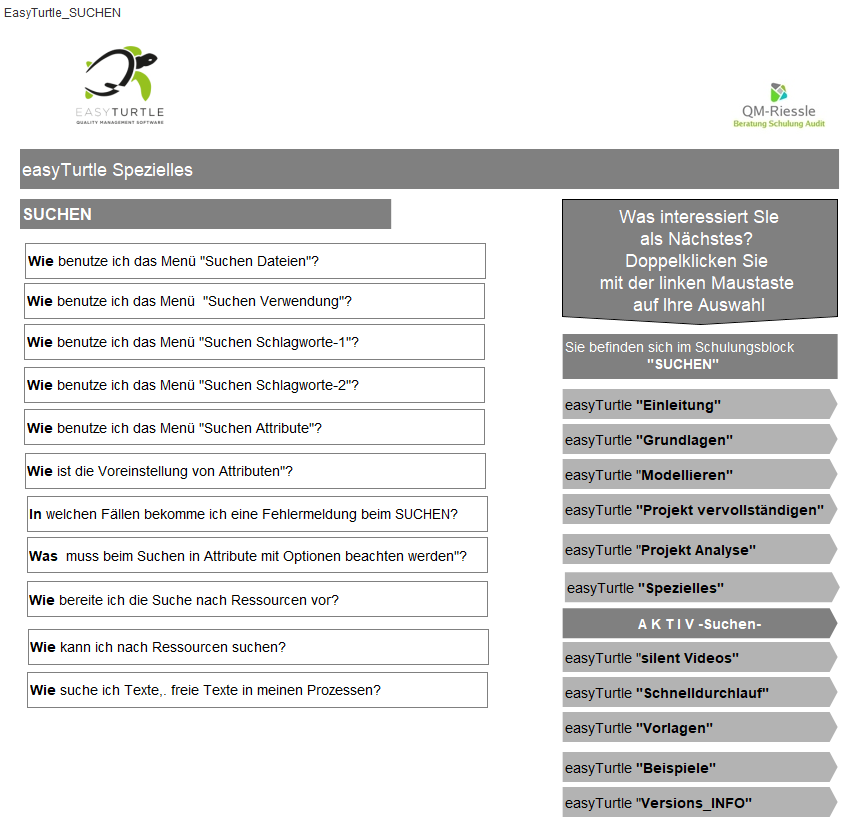 EasyTurtle_SUCHEN

EASYTURTLE
QUALITY MANAGEMENT SOFTWARE

QM-Riessle
Beratung Schulung Audit

easyTurtle Spezielles

SUCHEN

Wie benutze ich das Menü "Suchen Dateien"?

Wie benutze ich das Menü "Suchen Verwendung"?

Wie benutze ich das Menü "Suchen Schlagworte-1"?

Wie benutze ich das Menü "Suchen Schlagworte-2"?

Wie benutze ich das Menü "Suchen Attribute"?

Wie ist die Voreinstellung von Attributen"?

In welchen Fällen bekomme ich eine Fehlermeldung beim SUCHEN?

Was muss beim Suchen in Attribute mit Optionen beachten werden"?

Wie bereite ich die Suche nach Ressourcen vor?

Wie kann ich nach Ressourcen suchen?

Wie suche ich Texte,. freie Texte in meinen Prozessen?

Was interessiert SIe als Nächstes? Doppelklicken Sie mit der linken Maustaste auf Ihre Auswahl

Sie befinden sich im Schulungsblock "SUCHEN"

easyTurtle "Einleitung"

easyTurtle "Grundlagen"

easyTurtle "Modellieren"

easyTurtle "Projekt vervollständigen"

easyTurtle "Projekt Analyse"

easyTurtle "Spezielles"

A K T I V -Suchen-

easyTurtle "silent Videos"

easyTurtle "Schnelldurchlauf"

easyTurtle "Vorlagen"

easyTurtle "Beispiele"

easyTurtle "Versions_INFO"